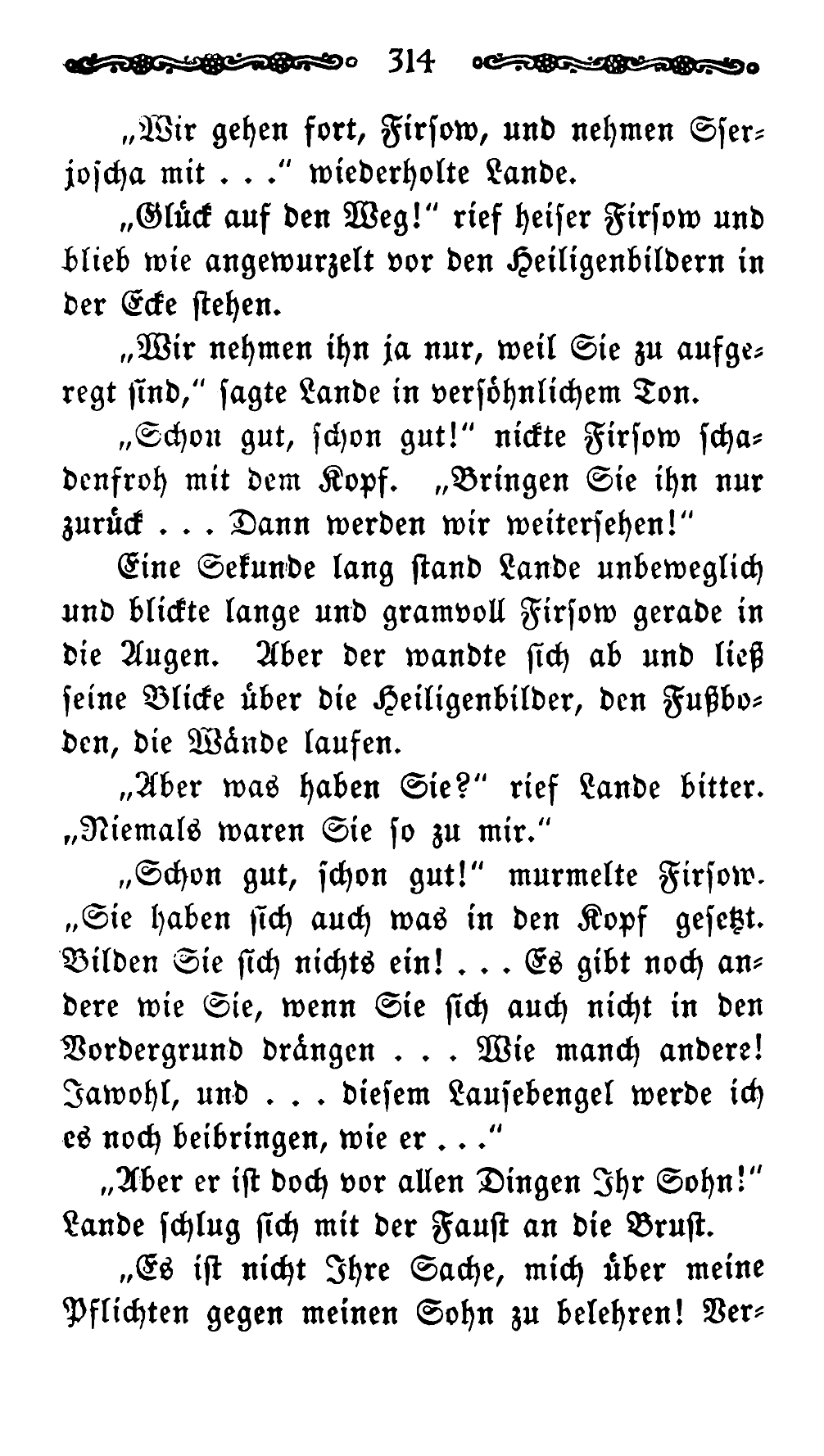 314

„Wir gehen fort, Firsow, und nehmen Sserjoscha mit . . ." wiederholte Lande.

„Glück auf den Weg!" rief heiser Firsow und blieb wie angewurzelt vor den Heiligenbildern in der Ecke stehen.

„Wir nehmen ihn ja nur, weil Sie zu aufgeregt sind," sagte Lande in versöhnlichem Ton.

„Schon gut, schon gut!" nickte Firsow schadenfroh mit dem Kopf. „Bringen Sie ihn nur zurück . . . Dann werden wir weitersehen!"

Eine Sekunde lang stand Lande unbeweglich und blickte lange und gramvoll Firsow gerade in die Augen. Aber der wandte sich ab und ließ seine Blicke über die Heiligenbilder, den Fußboden, die Wände laufen.

„Aber was haben Sie?" rief Lande bitter. „Niemals waren Sie so zu mir."

„Schon gut, schon gut!" murmelte Firsow. „Sie haben sich auch was in den Kopf gesetzt. Bilden Sie sich nichts ein! . . . Es gibt noch andere wie Sie, wenn Sie sich auch nicht in den Vordergrund drängen . . . Wie manch andere! Jawohl, und . . . diesem Lausebengel werde ich es noch beibringen, wie er . . ."

„Aber er ist doch vor allen Dingen Ihr Sohn!" Lande schlug sich mit der Faust an die Brust.

„Es ist nicht Ihre Sache, mich über meine Pflichten gegen meinen Sohn zu belehren! Ver-